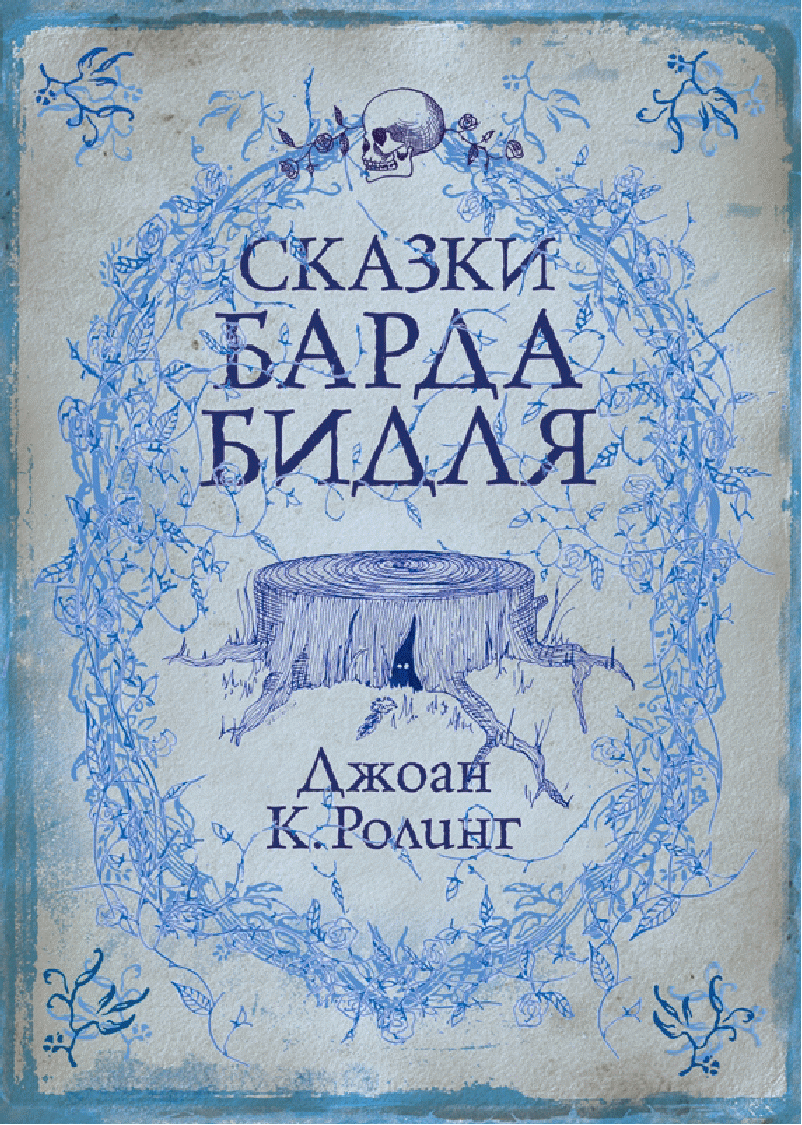 СКАЗКИ
БАРДА
БИДЛЯ

Джоан
К. Ролинг